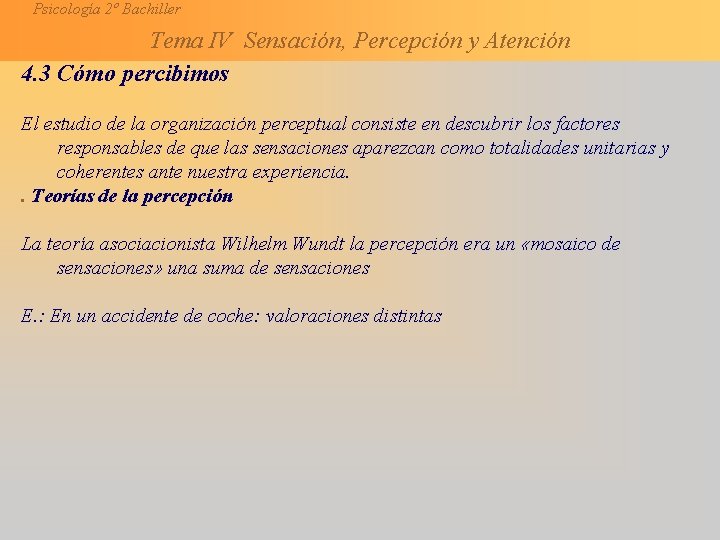 Psicología 2º Bachiller

Tema IV Sensación, Percepción y Atención

4.3 Cómo percibimos

El estudio de la organización perceptual consiste en descubrir los factores responsables de que las sensaciones aparezcan como totalidades unitarias y coherentes ante nuestra experiencia.

. Teorías de la percepción

La teoría asociacionista Wilhelm Wundt la percepción era un «mosaico de sensaciones» una suma de sensaciones

E.: En un accidente de coche: valoraciones distintas